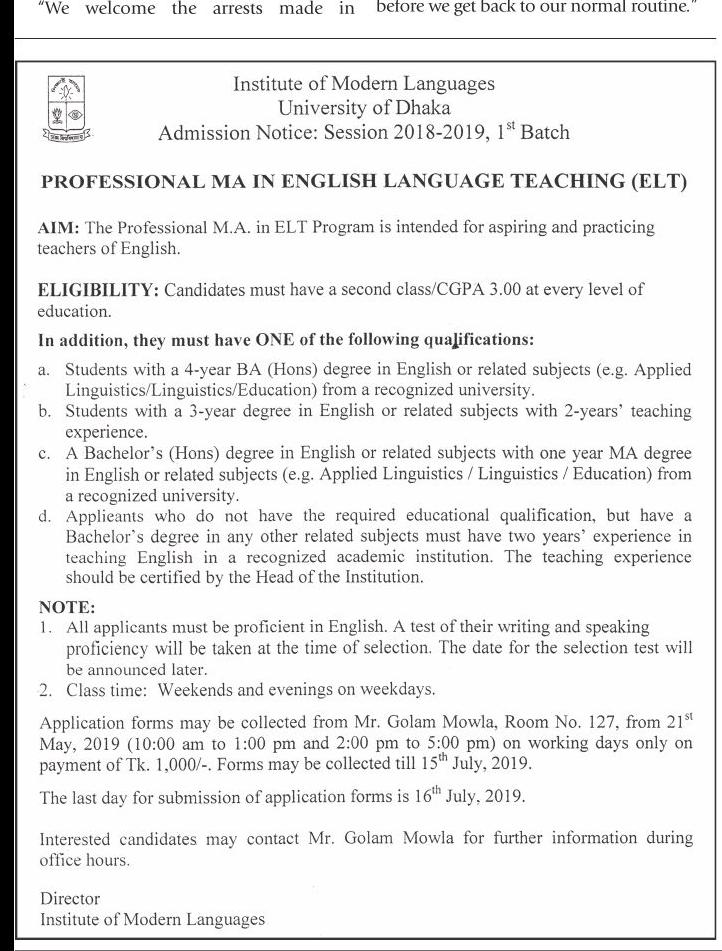 "We welcome the arrests made in

before we get back to our normal routine."

Institute of Modern Languages
University of Dhaka
Admission Notice: Session 2018-2019, 1$^{st}$ Batch

PROFESSIONAL MA IN ENGLISH LANGUAGE TEACHING (ELT)

AIM: The Professional M.A. in ELT Program is intended for aspiring and practicing teachers of English.

ELIGIBILITY: Candidates must have a second class/CGPA 3.00 at every level of education.

In addition, they must have ONE of the following qualifications:

a. Students with a 4-year BA (Hons) degree in English or related subjects (e.g. Applied Linguistics/Linguistics/Education) from a recognized university.
b. Students with a 3-year degree in English or related subjects with 2-years' teaching experience.
c. A Bachelor's (Hons) degree in English or related subjects with one year MA degree in English or related subjects (e.g. Applied Linguistics / Linguistics / Education) from a recognized university.
d. Applicants who do not have the required educational qualification, but have a Bachelor's degree in any other related subjects must have two years' experience in teaching English in a recognized academic institution. The teaching experience should be certified by the Head of the Institution.

NOTE:
1. All applicants must be proficient in English. A test of their writing and speaking proficiency will be taken at the time of selection. The date for the selection test will be announced later.
2. Class time: Weekends and evenings on weekdays.

Application forms may be collected from Mr. Golam Mowla, Room No. 127, from 21$^{st}$ May, 2019 (10:00 am to 1:00 pm and 2:00 pm to 5:00 pm) on working days only on payment of Tk. 1,000/-. Forms may be collected till 15$^{th}$ July, 2019.

The last day for submission of application forms is 16$^{th}$ July, 2019.

Interested candidates may contact Mr. Golam Mowla for further information during office hours.

Director
Institute of Modern Languages